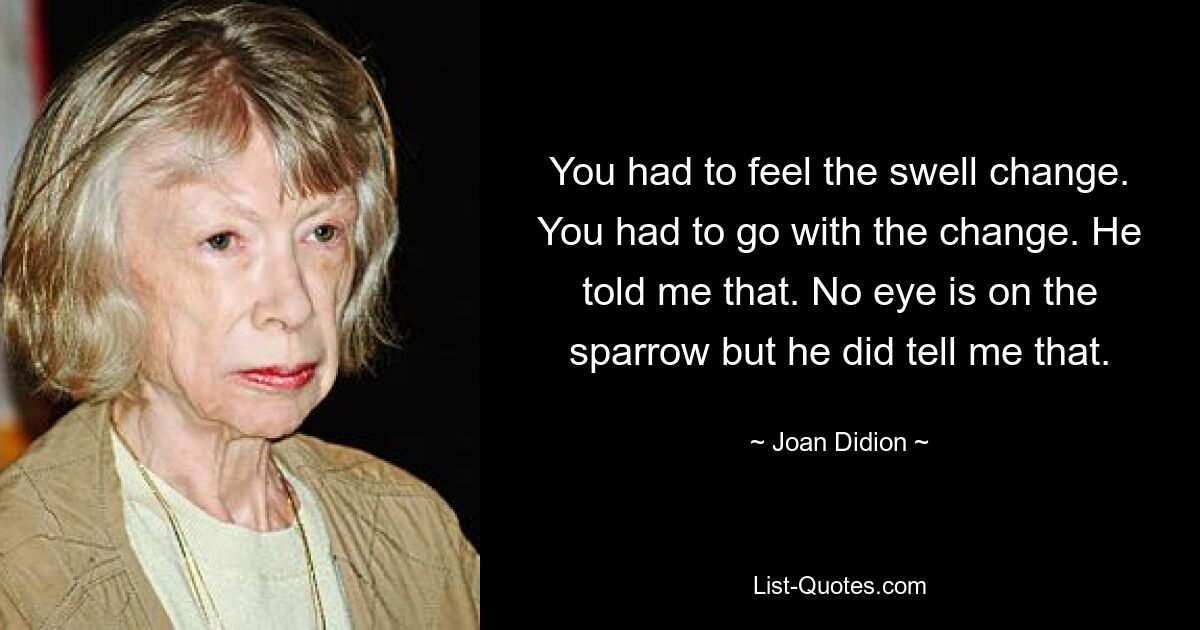 You had to feel the swell change. You had to go with the change. He told me that. No eye is on the sparrow but he did tell me that.

~ Joan Didion ~

List-Quotes.com